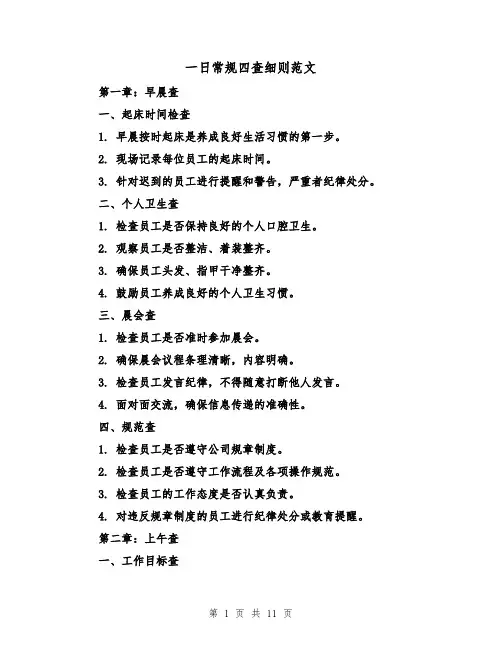 一日常规四查细则范文

第一章：早晨查

一、起床时间检查

1. 早晨按时起床是养成良好生活习惯的第一步。

2. 现场记录每位员工的起床时间。

3. 针对迟到的员工进行提醒和警告，严重者纪律处分。

二、个人卫生查

1. 检查员工是否保持良好的个人口腔卫生。

2. 观察员工是否整洁、着装整齐。

3. 确保员工头发、指甲干净整齐。

4. 鼓励员工养成良好的个人卫生习惯。

三、晨会查

1. 检查员工是否准时参加晨会。

2. 确保晨会议程条理清晰，内容明确。

3. 检查员工发言纪律，不得随意打断他人发言。

4. 面对面交流，确保信息传递的准确性。

四、规范查

1. 检查员工是否遵守公司规章制度。

2. 检查员工是否遵守工作流程及各项操作规范。

3. 检查员工的工作态度是否认真负责。

4. 对违反规章制度的员工进行纪律处分或教育提醒。

第二章：上午查

一、工作目标查

第 1 页 共 11 页